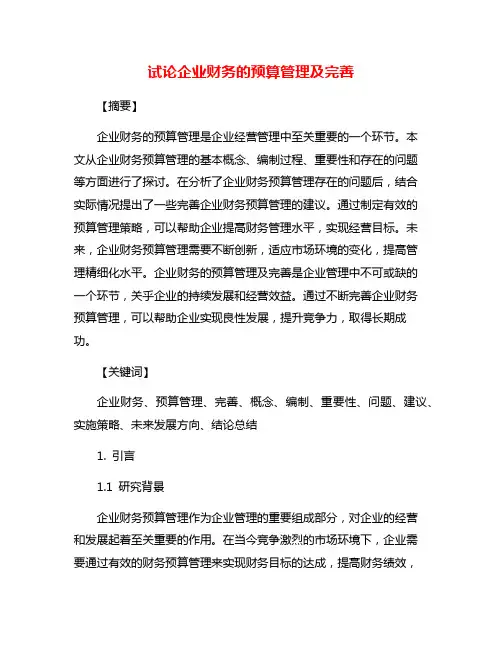 试论企业财务的预算管理及完善

【摘要】

企业财务的预算管理是企业经营管理中至关重要的一个环节。本文从企业财务预算管理的基本概念、编制过程、重要性和存在的问题等方面进行了探讨。在分析了企业财务预算管理存在的问题后，结合实际情况提出了一些完善企业财务预算管理的建议。通过制定有效的预算管理策略，可以帮助企业提高财务管理水平，实现经营目标。未来，企业财务预算管理需要不断创新，适应市场环境的变化，提高管理精细化水平。企业财务的预算管理及完善是企业管理中不可或缺的一个环节，关乎企业的持续发展和经营效益。通过不断完善企业财务预算管理，可以帮助企业实现良性发展，提升竞争力，取得长期成功。

【关键词】

企业财务、预算管理、完善、概念、编制、重要性、问题、建议、实施策略、未来发展方向、结论总结

1. 引言

1.1 研究背景

企业财务预算管理作为企业管理的重要组成部分，对企业的经营和发展起着至关重要的作用。在当今竞争激烈的市场环境下，企业需要通过有效的财务预算管理来实现财务目标的达成，提高财务绩效，